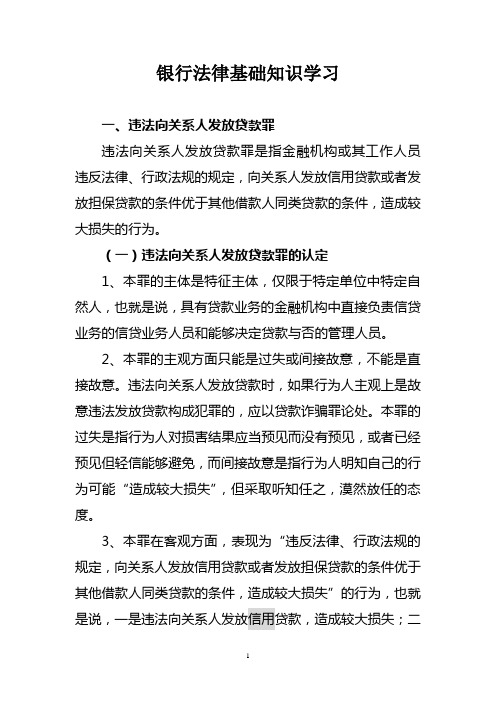 银行法律基础知识学习

一、违法向关系人发放贷款罪

违法向关系人发放贷款罪是指金融机构或其工作人员违反法律、行政法规的规定，向关系人发放信用贷款或者发放担保贷款的条件优于其他借款人同类贷款的条件，造成较大损失的行为。

（一）违法向关系人发放贷款罪的认定

1、本罪的主体是特征主体，仅限于特定单位中特定自然人，也就是说，具有贷款业务的金融机构中直接负责信贷业务的信贷业务人员和能够决定贷款与否的管理人员。

2、本罪的主观方面只能是过失或间接故意，不能是直接故意。违法向关系人发放贷款时，如果行为人主观上是故意违法发放贷款构成犯罪的，应以贷款诈骗罪论处。本罪的过失是指行为人对损害结果应当预见而没有预见，或者已经预见但轻信能够避免，而间接故意是指行为人明知自己的行为可能“造成较大损失”，但采取听知任之，漠然放任的态度。

3、本罪在客观方面，表现为“违反法律、行政法规的规定，向关系人发放信用贷款或者发放担保贷款的条件优于其他借款人同类贷款的条件，造成较大损失”的行为，也就是说，一是违法向关系人发放信用贷款，造成较大损失；二

1